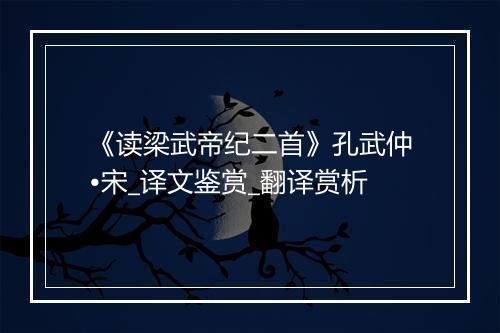 《读梁武帝纪二首》孔武仲•宋_译文鉴赏_翻译赏析